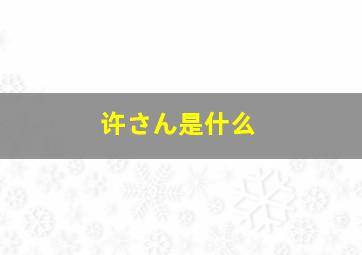 许さん是什么